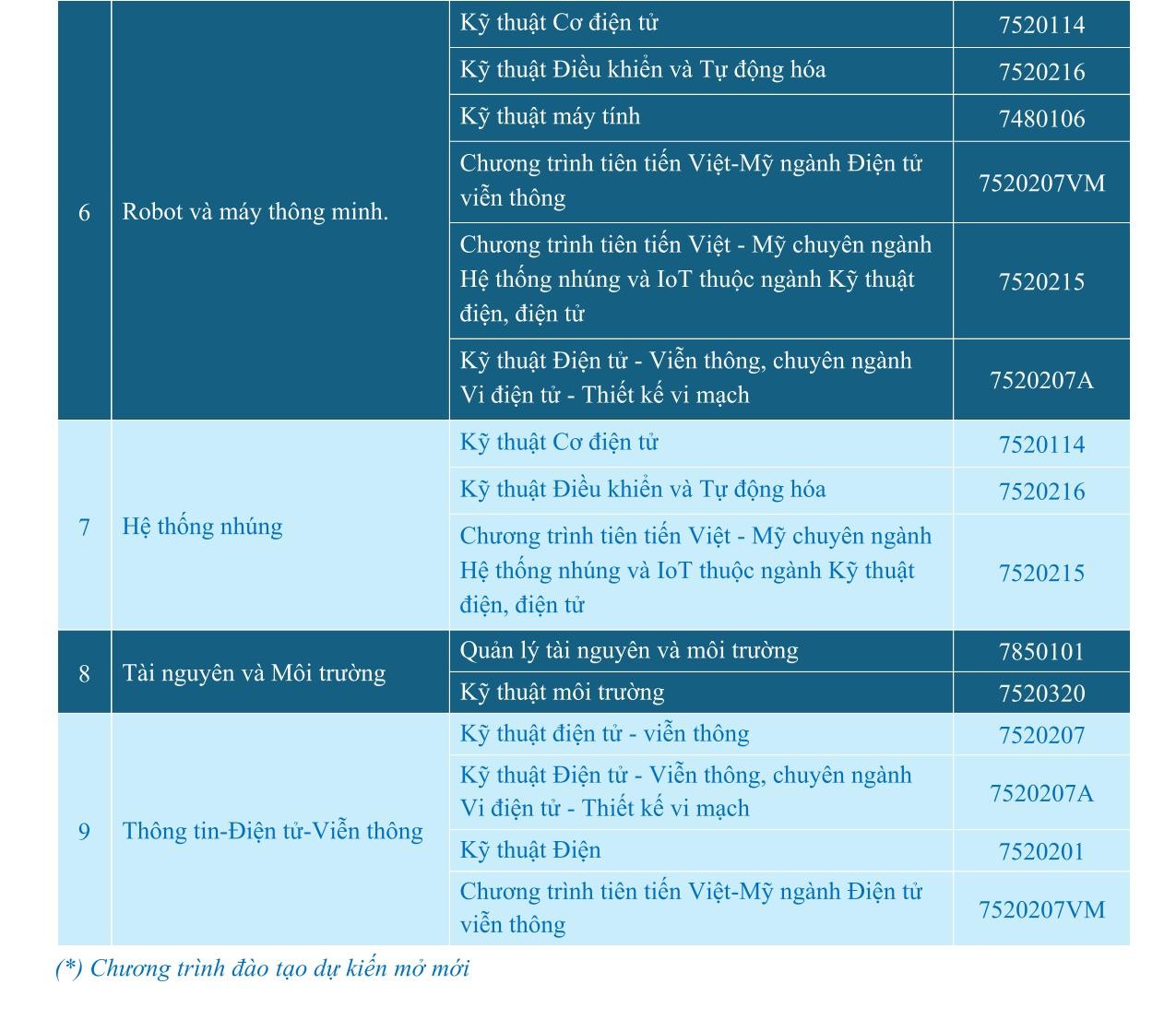 | 6 | Robot và máy thông minh. | Kỹ thuật Cơ điện tử | 7520114 |
|---|---|---|---|
| | | Kỹ thuật Điều khiển và Tự động hóa | 7520216 |
| | | Kỹ thuật máy tính | 7480106 |
| | | Chương trình tiên tiến Việt-Mỹ ngành Điện tử viễn thông | 7520207VM |
| | | Chương trình tiên tiến Việt - Mỹ chuyên ngành Hệ thống nhúng và IoT thuộc ngành Kỹ thuật điện, điện tử | 7520215 |
| | | Kỹ thuật Điện tử - Viễn thông, chuyên ngành Vi điện tử - Thiết kế vi mạch | 7520207A |
| 7 | Hệ thống nhúng | Kỹ thuật Cơ điện tử | 7520114 |
| | | Kỹ thuật Điều khiển và Tự động hóa | 7520216 |
| | | Chương trình tiên tiến Việt - Mỹ chuyên ngành Hệ thống nhúng và IoT thuộc ngành Kỹ thuật điện, điện tử | 7520215 |
| 8 | Tài nguyên và Môi trường | Quản lý tài nguyên và môi trường | 7850101 |
| | | Kỹ thuật môi trường | 7520320 |
| 9 | Thông tin-Điện tử-Viễn thông | Kỹ thuật điện tử - viễn thông | 7520207 |
| | | Kỹ thuật Điện tử - Viễn thông, chuyên ngành Vi điện tử - Thiết kế vi mạch | 7520207A |
| | | Kỹ thuật Điện | 7520201 |
| | | Chương trình tiên tiến Việt-Mỹ ngành Điện tử viễn thông | 7520207VM |

(*) Chương trình đào tạo dự kiến mở mới